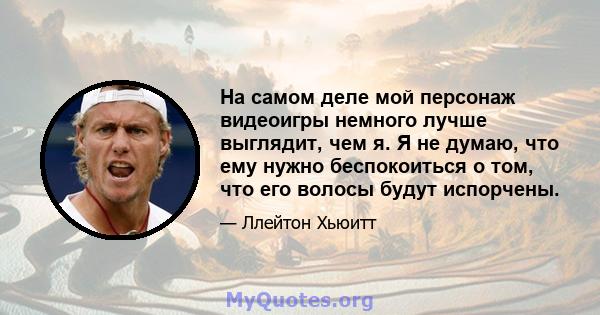 На самом деле мой персонаж видеоигры немного лучше выглядит, чем я. Я не думаю, что ему нужно беспокоиться о том, что его волосы будут испорчены.

— Ллейтон Хьюитт

MyQuotes.org